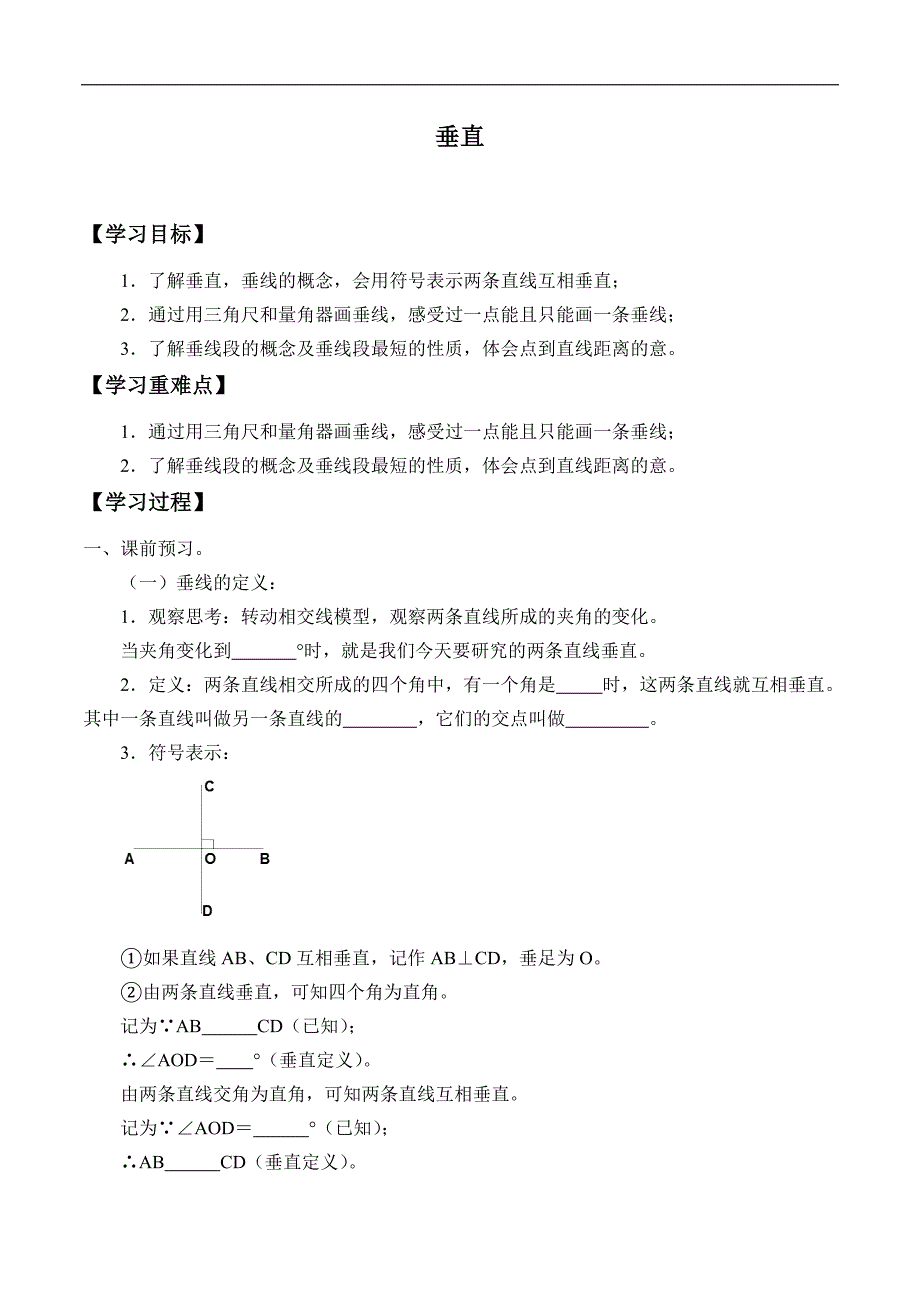 垂直

【学习目标】

1．了解垂直，垂线的概念，会用符号表示两条直线互相垂直；

2．通过用三角尺和量角器画垂线，感受过一点能且只能画一条垂线；

3．了解垂线段的概念及垂线段最短的性质，体会点到直线距离的意。

【学习重难点】

1．通过用三角尺和量角器画垂线，感受过一点能且只能画一条垂线；

2．了解垂线段的概念及垂线段最短的性质，体会点到直线距离的意。

【学习过程】

一、课前预习。

（一）垂线的定义：

1．观察思考：转动相交线模型，观察两条直线所成的夹角的变化。

当夹角变化到_______°时，就是我们今天要研究的两条直线垂直。

2．定义：两条直线相交所成的四个角中，有一个角是_____时，这两条直线就互相垂直。其中一条直线叫做另一条直线的________，它们的交点叫做_________。

3．符号表示：

C
A O B
D

①如果直线 AB、CD 互相垂直，记作 AB⊥CD，垂足为 O。

②由两条直线垂直，可知四个角为直角。

记为∵AB______CD（已知）；

∴∠AOD＝____°（垂直定义）。

由两条直线交角为直角，可知两条直线互相垂直。

记为∵∠AOD＝______°（已知）；

∴AB______CD（垂直定义）。